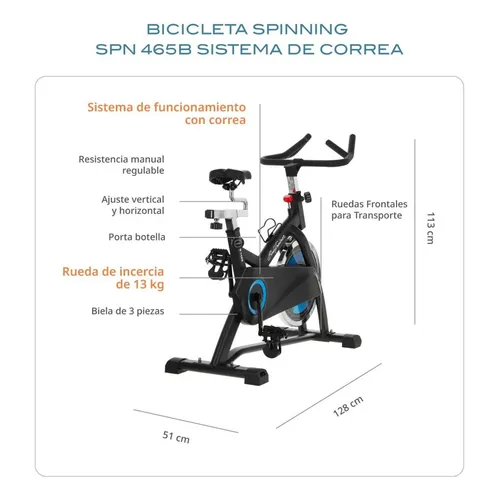 BICICLETA SPINNING
SPN 465B SISTEMA DE CORREA

Sistema de funcionamiento con correa

Resistencia manual regulable

Ajuste vertical y horizontal

Porta botella

Rueda de incercia de 13 kg

Biela de 3 piezas

Ruedas Frontales para Transporte

113 cm

128 cm

51 cm